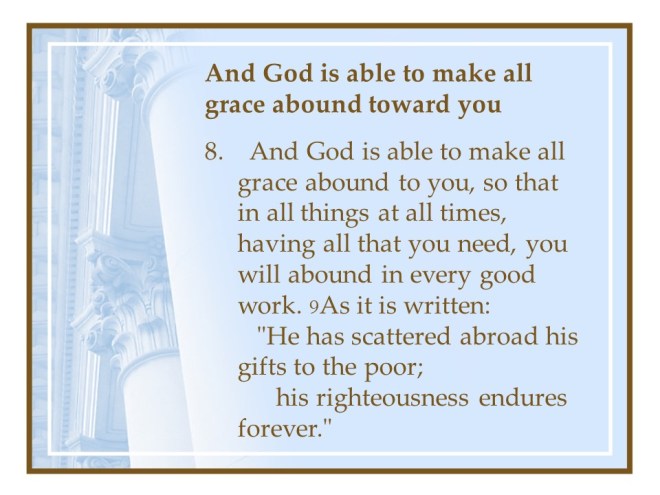 And God is able to make all grace abound toward you

8. And God is able to make all grace abound to you, so that in all things at all times, having all that you need, you will abound in every good work. 9As it is written:

"He has scattered abroad his gifts to the poor;

his righteousness endures forever."